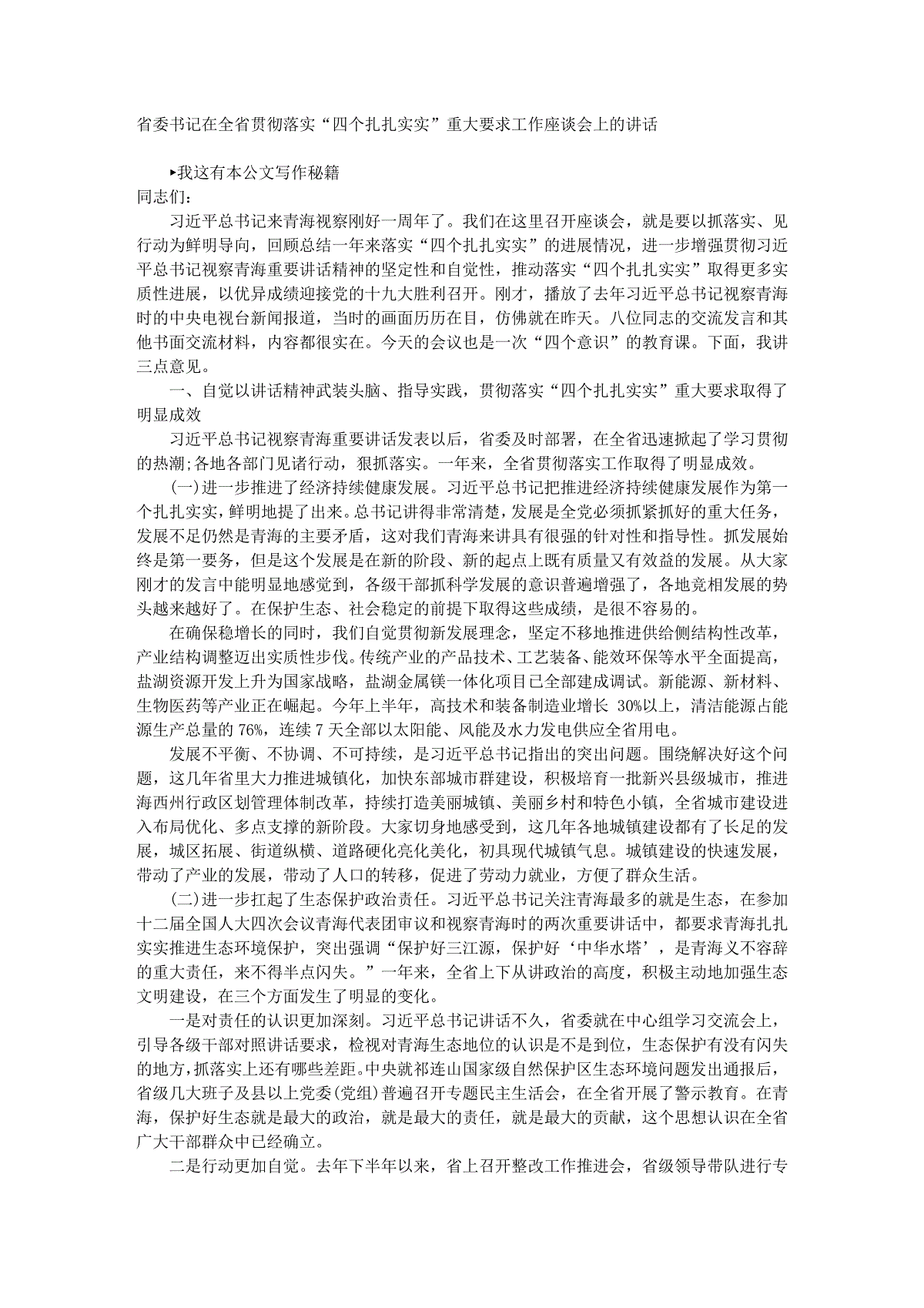 省委书记在全省贯彻落实“四个扎扎实实”重大要求工作座谈会上的讲话

▸我这有本公文写作秘籍

同志们:

习近平总书记来青海视察刚好一周年了。我们在这里召开座谈会，就是要以抓落实、见行动为鲜明导向，回顾总结一年来落实“四个扎扎实实”的进展情况，进一步增强贯彻习近平总书记视察青海重要讲话精神的坚定性和自觉性，推动落实“四个扎扎实实”取得更多实质性进展，以优异成绩迎接党的十九大胜利召开。刚才，播放了去年习近平总书记视察青海时的中央电视台新闻报道，当时的画面历历在目，仿佛就在昨天。八位同志的交流发言和其他书面交流材料，内容都很实在。今天的会议也是一次“四个意识”的教育课。下面，我讲三点意见。

一、自觉以讲话精神武装头脑、指导实践，贯彻落实“四个扎扎实实”重大要求取得了明显成效

习近平总书记视察青海重要讲话发表以后，省委及时部署，在全省迅速掀起了学习贯彻的热潮;各地各部门见诸行动，狠抓落实。一年来，全省贯彻落实工作取得了明显成效。

(一)进一步推进了经济持续健康发展。习近平总书记把推进经济持续健康发展作为第一个扎扎实实，鲜明地提了出来。总书记讲得非常清楚，发展是全党必须抓紧抓好的重大任务，发展不足仍然是青海的主要矛盾，这对我们青海来讲具有很强的针对性和指导性。抓发展始终是第一要务，但是这个发展是在新的阶段、新的起点上既有质量又有效益的发展。从大家刚才的发言中能明显地感觉到，各级干部抓科学发展的意识普遍增强了，各地竞相发展的势头越来越好了。在保护生态、社会稳定的前提下取得这些成绩，是很不容易的。

在确保稳增长的同时，我们自觉贯彻新发展理念，坚定不移地推进供给侧结构性改革，产业结构调整迈出实质性步伐。传统产业的产品技术、工艺装备、能效环保等水平全面提高，盐湖资源开发上升为国家战略，盐湖金属镁一体化项目已全部建成调试。新能源、新材料、生物医药等产业正在崛起。今年上半年，高技术和装备制造业增长 30%以上，清洁能源占能源生产总量的 76%，连续 7 天全部以太阳能、风能及水力发电供应全省用电。

发展不平衡、不协调、不可持续，是习近平总书记指出的突出问题。围绕解决好这个问题，这几年省里大力推进城镇化，加快东部城市群建设，积极培育一批新兴县级城市，推进海西州行政区划管理体制改革，持续打造美丽城镇、美丽乡村和特色小镇，全省城市建设进入布局优化、多点支撑的新阶段。大家切身地感受到，这几年各地城镇建设都有了长足的发展，城区拓展、街道纵横、道路硬化亮化美化，初具现代城镇气息。城镇建设的快速发展，带动了产业的发展，带动了人口的转移，促进了劳动力就业，方便了群众生活。

(二)进一步扛起了生态保护政治责任。习近平总书记关注青海最多的就是生态，在参加十二届全国人大四次会议青海代表团审议和视察青海时的两次重要讲话中，都要求青海扎扎实实推进生态环境保护，突出强调“保护好三江源，保护好‘中华水塔’，是青海义不容辞的重大责任，来不得半点闪失。”一年来，全省上下从讲政治的高度，积极主动地加强生态文明建设，在三个方面发生了明显的变化。

一是对责任的认识更加深刻。习近平总书记讲话不久，省委就在中心组学习交流会上，引导各级干部对照讲话要求，检视对青海生态地位的认识是不是到位，生态保护有没有闪失的地方，抓落实上还有哪些差距。中央就祁连山国家级自然保护区生态环境问题发出通报后，省级几大班子及县以上党委(党组)普遍召开专题民主生活会，在全省开展了警示教育。在青海，保护好生态就是最大的政治，就是最大的责任，就是最大的贡献，这个思想认识在全省广大干部群众中已经确立。

二是行动更加自觉。去年下半年以来，省上召开整改工作推进会，省级领导带队进行专